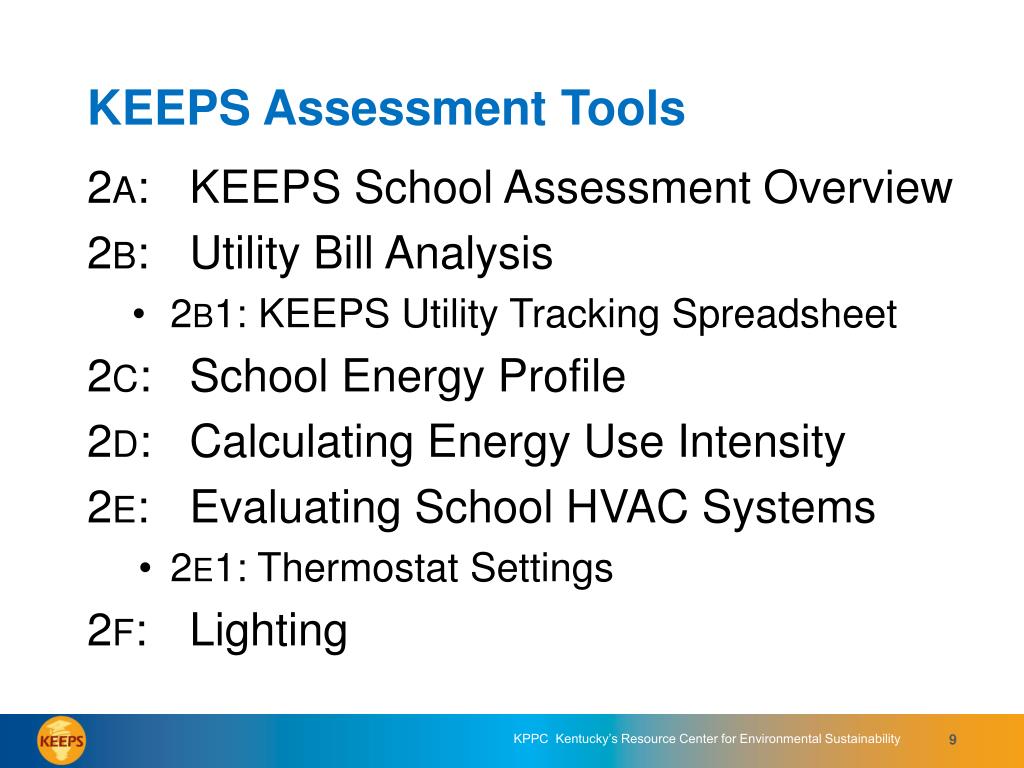 KEEPS Assessment Tools

2A: KEEPS School Assessment Overview

2B: Utility Bill Analysis

• 2B1: KEEPS Utility Tracking Spreadsheet

2C: School Energy Profile

2D: Calculating Energy Use Intensity

2E: Evaluating School HVAC Systems

• 2E1: Thermostat Settings

2F: Lighting

KEEPS

KPPC Kentucky's Resource Center for Environmental Sustainability

9